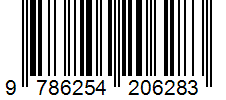 9 786254 206283